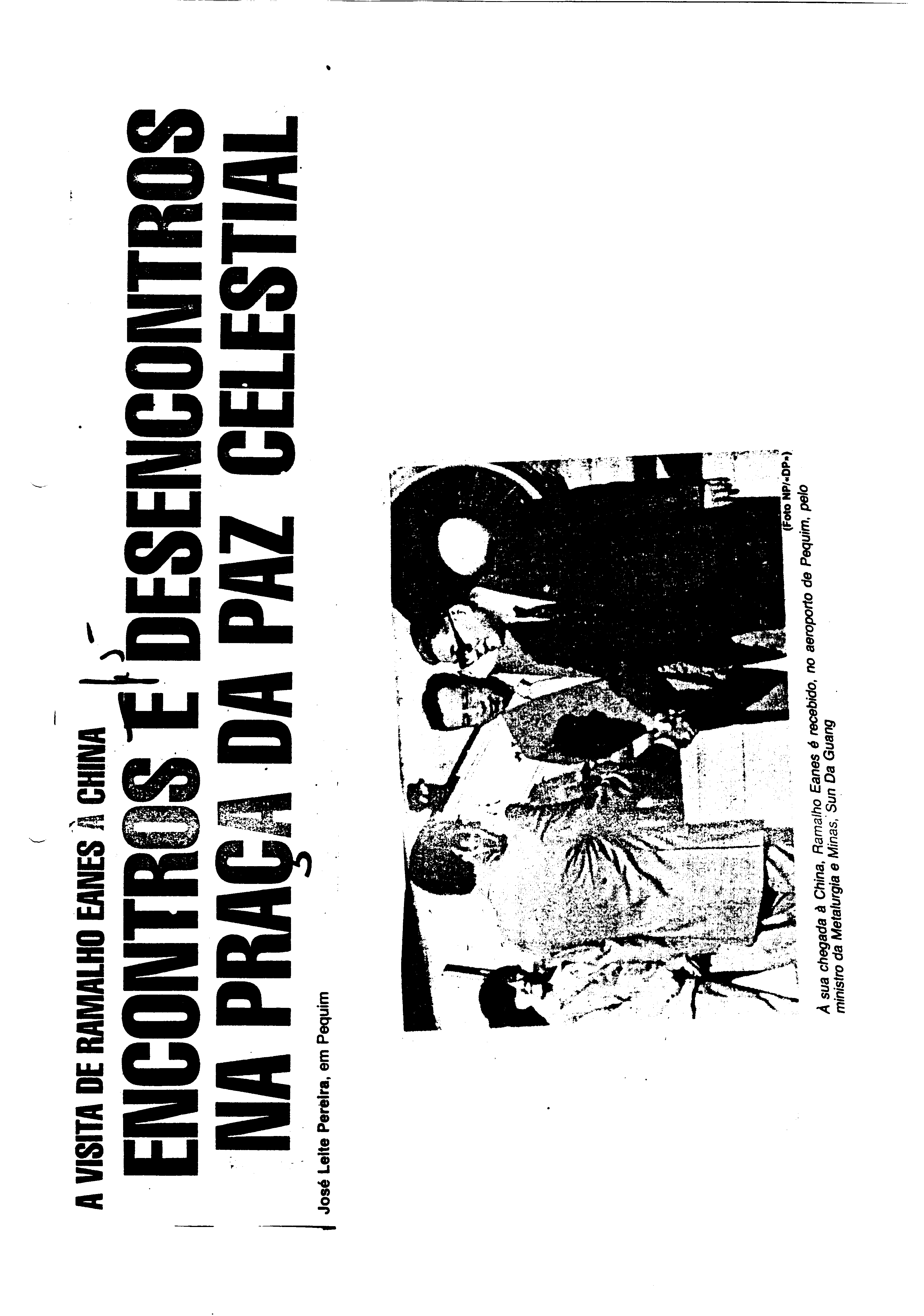 A VISITA DE RAMALHO EANES À CHINA

ENCONTROS E DESENCONTROS NA PRAÇA DA PAZ CELESTIAL

José Leite Pereira, em Pequim

(Foto NP/«DP»)

À sua chegada à China, Ramalho Eanes é recebido, no aeroporto de Pequim, pelo ministro da Metalurgia e Minas, Sun Da Guang